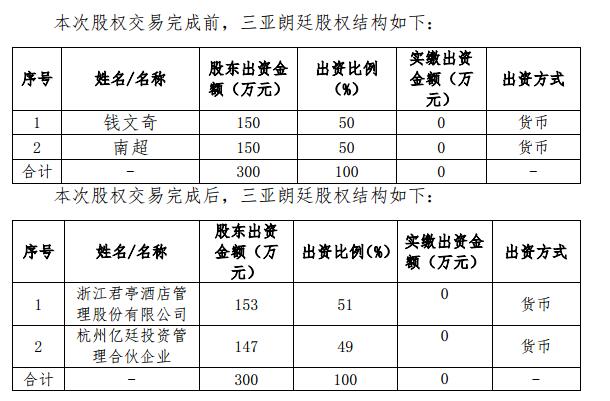 本次股权交易完成前，三亚朗廷股权结构如下：

| 序号 | 姓名/名称 | 股东出资金额（万元） | 出资比例（%） | 实缴出资金额（万元） | 出资方式 |
|---|---|---|---|---|---|
| 1 | 钱文奇 | 150 | 50 | 0 | 货币 |
| 2 | 南超 | 150 | 50 | 0 | 货币 |
| 合计 | - | 300 | 100 | 0 | - |

本次股权交易完成后，三亚朗廷股权结构如下：

| 序号 | 姓名/名称 | 股东出资金额（万元） | 出资比例(%) | 实缴出资金额（万元） | 出资方式 |
|---|---|---|---|---|---|
| 1 | 浙江君亭酒店管理股份有限公司 | 153 | 51 | 0 | 货币 |
| 2 | 杭州亿廷投资管理合伙企业 | 147 | 49 | 0 | 货币 |
| 合计 | - | 300 | 100 | 0 | - |